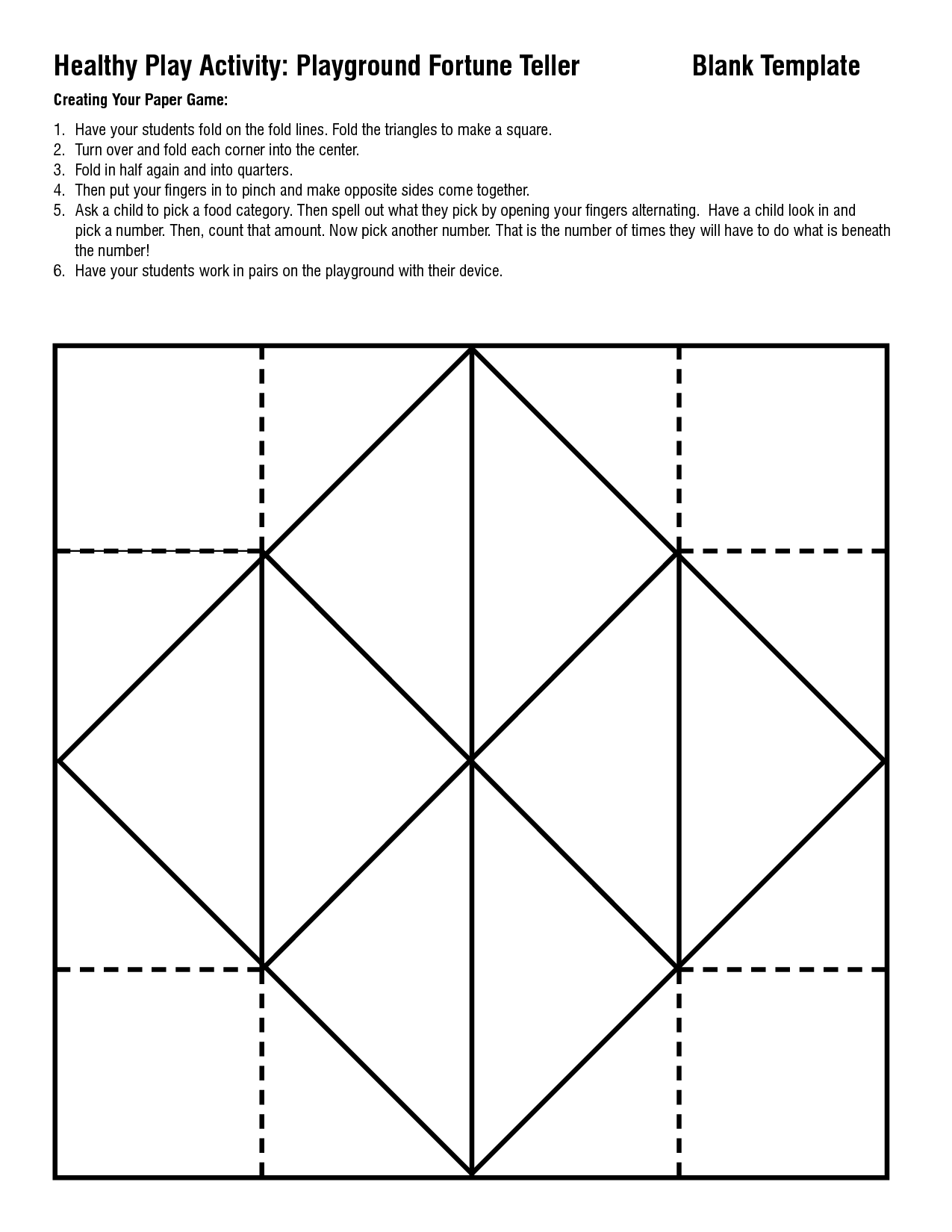 Healthy Play Activity: Playground Fortune Teller Blank Template

Creating Your Paper Game:

1. Have your students fold on the fold lines. Fold the triangles to make a square.
2. Turn over and fold each corner into the center.
3. Fold in half again and into quarters.
4. Then put your fingers in to pinch and make opposite sides come together.
5. Ask a child to pick a food category. Then spell out what they pick by opening your fingers alternating. Have a child look in and pick a number. Then, count that amount. Now pick another number. That is the number of times they will have to do what is beneath the number!
6. Have your students work in pairs on the playground with their device.